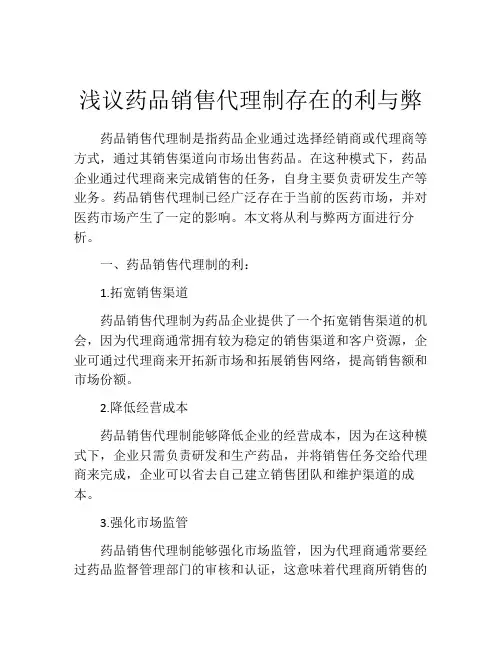 浅议药品销售代理制存在的利与弊

药品销售代理制是指药品企业通过选择经销商或代理商等方式，通过其销售渠道向市场出售药品。在这种模式下，药品企业通过代理商来完成销售的任务，自身主要负责研发生产等业务。药品销售代理制已经广泛存在于当前的医药市场，并对医药市场产生了一定的影响。本文将从利与弊两方面进行分析。

一、药品销售代理制的利：

1.拓宽销售渠道

药品销售代理制为药品企业提供了一个拓宽销售渠道的机会，因为代理商通常拥有较为稳定的销售渠道和客户资源，企业可通过代理商来开拓新市场和拓展销售网络，提高销售额和市场份额。

2.降低经营成本

药品销售代理制能够降低企业的经营成本，因为在这种模式下，企业只需负责研发和生产药品，并将销售任务交给代理商来完成，企业可以省去自己建立销售团队和维护渠道的成本。

3.强化市场监管

药品销售代理制能够强化市场监管，因为代理商通常要经过药品监督管理部门的审核和认证，这意味着代理商所销售的